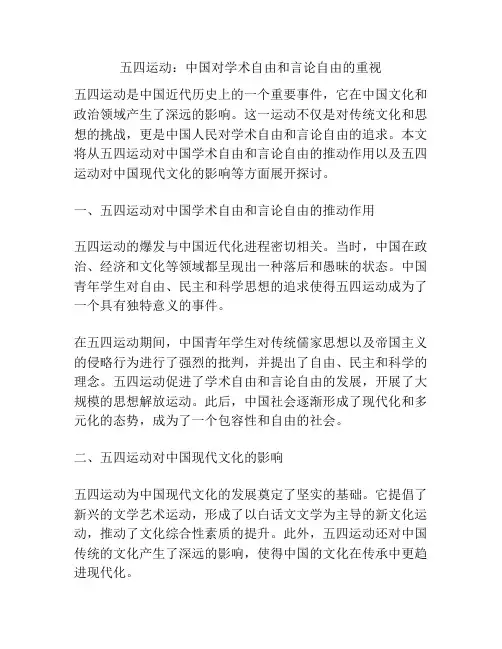 五四运动：中国对学术自由和言论自由的重视

五四运动是中国近代历史上的一个重要事件，它在中国文化和政治领域产生了深远的影响。这一运动不仅是对传统文化和思想的挑战，更是中国人民对学术自由和言论自由的追求。本文将从五四运动对中国学术自由和言论自由的推动作用以及五四运动对中国现代文化的影响等方面展开探讨。

一、五四运动对中国学术自由和言论自由的推动作用

五四运动的爆发与中国近代化进程密切相关。当时，中国在政治、经济和文化等领域都呈现出一种落后和愚昧的状态。中国青年学生对自由、民主和科学思想的追求使得五四运动成为了一个具有独特意义的事件。

在五四运动期间，中国青年学生对传统儒家思想以及帝国主义的侵略行为进行了强烈的批判，并提出了自由、民主和科学的理念。五四运动促进了学术自由和言论自由的发展，开展了大规模的思想解放运动。此后，中国社会逐渐形成了现代化和多元化的态势，成为了一个包容性和自由的社会。

二、五四运动对中国现代文化的影响

五四运动为中国现代文化的发展奠定了坚实的基础。它提倡了新兴的文学艺术运动，形成了以白话文文学为主导的新文化运动，推动了文化综合性素质的提升。此外，五四运动还对中国传统的文化产生了深远的影响，使得中国的文化在传承中更趋进现代化。